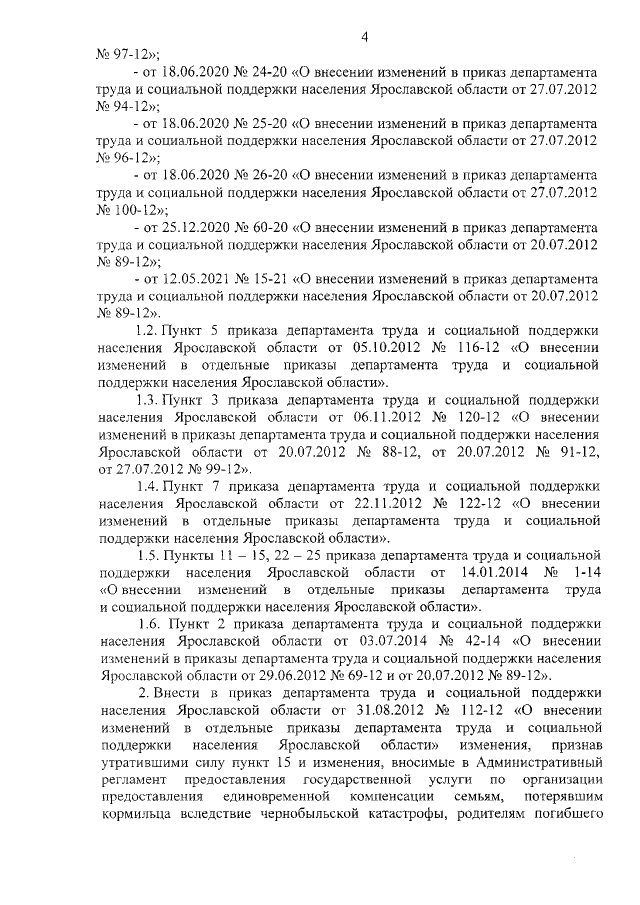 4

№ 97-12»;

- от 18.06.2020 № 24-20 «О внесении изменений в приказ департамента труда и социальной поддержки населения Ярославской области от 27.07.2012 № 94-12»;

- от 18.06.2020 № 25-20 «О внесении изменений в приказ департамента труда и социальной поддержки населения Ярославской области от 27.07.2012 № 96-12»;

- от 18.06.2020 № 26-20 «О внесении изменений в приказ департамента труда и социальной поддержки населения Ярославской области от 27.07.2012 № 100-12»;

- от 25.12.2020 № 60-20 «О внесении изменений в приказ департамента труда и социальной поддержки населения Ярославской области от 20.07.2012 № 89-12»;

- от 12.05.2021 № 15-21 «О внесении изменений в приказ департамента труда и социальной поддержки населения Ярославской области от 20.07.2012 № 89-12».

1.2. Пункт 5 приказа департамента труда и социальной поддержки населения Ярославской области от 05.10.2012 № 116-12 «О внесении изменений в отдельные приказы департамента труда и социальной поддержки населения Ярославской области».

1.3. Пункт 3 приказа департамента труда и социальной поддержки населения Ярославской области от 06.11.2012 № 120-12 «О внесении изменений в приказы департамента труда и социальной поддержки населения Ярославской области от 20.07.2012 № 88-12, от 20.07.2012 № 91-12, от 27.07.2012 № 99-12».

1.4. Пункт 7 приказа департамента труда и социальной поддержки населения Ярославской области от 22.11.2012 № 122-12 «О внесении изменений в отдельные приказы департамента труда и социальной поддержки населения Ярославской области».

1.5. Пункты 11 – 15, 22 – 25 приказа департамента труда и социальной поддержки населения Ярославской области от 14.01.2014 № 1-14 «О внесении изменений в отдельные приказы департамента труда и социальной поддержки населения Ярославской области».

1.6. Пункт 2 приказа департамента труда и социальной поддержки населения Ярославской области от 03.07.2014 № 42-14 «О внесении изменений в приказы департамента труда и социальной поддержки населения Ярославской области от 29.06.2012 № 69-12 и от 20.07.2012 № 89-12».

2. Внести в приказ департамента труда и социальной поддержки населения Ярославской области от 31.08.2012 № 112-12 «О внесении изменений в отдельные приказы департамента труда и социальной поддержки населения Ярославской области» изменения, признав утратившими силу пункт 15 и изменения, вносимые в Административный регламент предоставления государственной услуги по организации предоставления единовременной компенсации семьям, потерявшим кормильца вследствие чернобыльской катастрофы, родителям погибшего